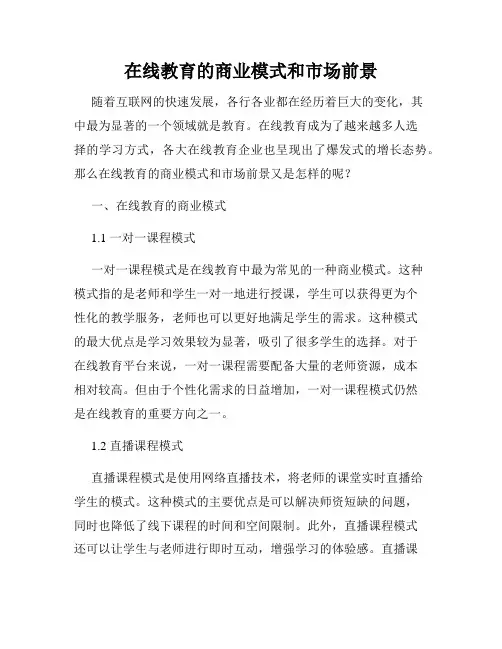 在线教育的商业模式和市场前景

随着互联网的快速发展，各行各业都在经历着巨大的变化，其中最为显著的一个领域就是教育。在线教育成为了越来越多人选择的学习方式，各大在线教育企业也呈现出了爆发式的增长态势。那么在线教育的商业模式和市场前景又是怎样的呢？

一、在线教育的商业模式

1.1 一对一课程模式

一对一课程模式是在线教育中最为常见的一种商业模式。这种模式指的是老师和学生一对一地进行授课，学生可以获得更为个性化的教学服务，老师也可以更好地满足学生的需求。这种模式的最大优点是学习效果较为显著，吸引了很多学生的选择。对于在线教育平台来说，一对一课程需要配备大量的老师资源，成本相对较高。但由于个性化需求的日益增加，一对一课程模式仍然是在线教育的重要方向之一。

1.2 直播课程模式

直播课程模式是使用网络直播技术，将老师的课堂实时直播给学生的模式。这种模式的主要优点是可以解决师资短缺的问题，同时也降低了线下课程的时间和空间限制。此外，直播课程模式还可以让学生与老师进行即时互动，增强学习的体验感。直播课